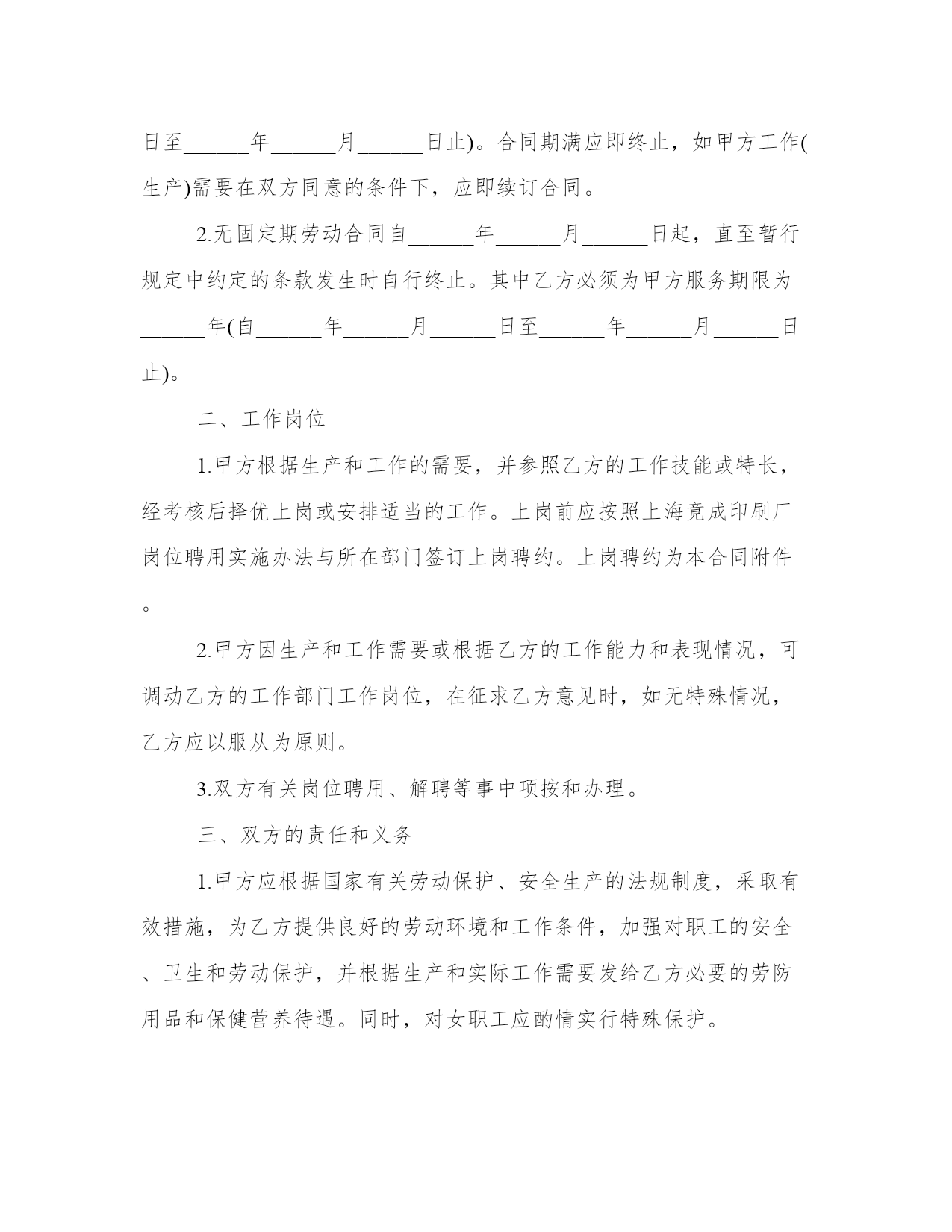 日至______年______月______日止)。合同期满应即终止，如甲方工作(生产)需要在双方同意的条件下，应即续订合同。

2.无固定期劳动合同自______年______月______日起，直至暂行规定中约定的条款发生时自行终止。其中乙方必须为甲方服务期限为______年(自______年______月______日至______年______月______日止)。

二、工作岗位

1.甲方根据生产和工作的需要，并参照乙方的工作技能或特长，经考核后择优上岗或安排适当的工作。上岗前应按照上海竟成印刷厂岗位聘用实施办法与所在部门签订上岗聘约。上岗聘约为本合同附件。

2.甲方因生产和工作需要或根据乙方的工作能力和表现情况，可调动乙方的工作部门工作岗位，在征求乙方意见时，如无特殊情况，乙方应以服从为原则。

3.双方有关岗位聘用、解聘等事中项按和办理。

三、双方的责任和义务

1.甲方应根据国家有关劳动保护、安全生产的法规制度，采取有效措施，为乙方提供良好的劳动环境和工作条件，加强对职工的安全、卫生和劳动保护，并根据生产和实际工作需要发给乙方必要的劳防用品和保健营养待遇。同时，对女职工应酌情实行特殊保护。